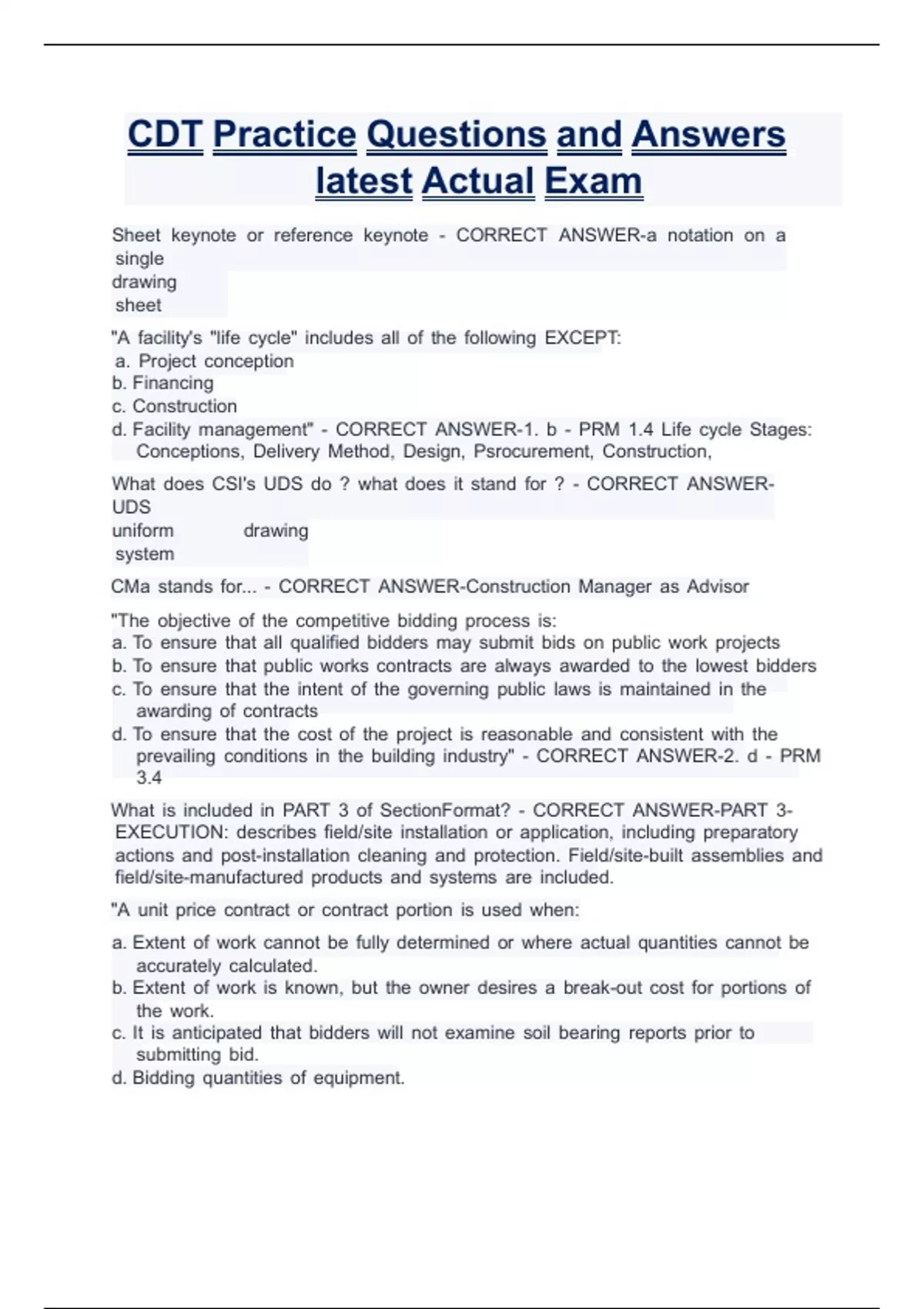 CDT Practice Questions and Answers latest Actual Exam

Sheet keynote or reference keynote - CORRECT ANSWER-a notation on a single
drawing
sheet

"A facility's "life cycle" includes all of the following EXCEPT:
a. Project conception
b. Financing
c. Construction
d. Facility management" - CORRECT ANSWER-1. b - PRM 1.4 Life cycle Stages: Conceptions, Delivery Method, Design, Psrocurement, Construction,

What does CSI's UDS do ? what does it stand for ? - CORRECT ANSWER-UDS
uniform drawing
system

CMa stands for... - CORRECT ANSWER-Construction Manager as Advisor

"The objective of the competitive bidding process is:
a. To ensure that all qualified bidders may submit bids on public work projects
b. To ensure that public works contracts are always awarded to the lowest bidders
c. To ensure that the intent of the governing public laws is maintained in the awarding of contracts
d. To ensure that the cost of the project is reasonable and consistent with the prevailing conditions in the building industry" - CORRECT ANSWER-2. d - PRM 3.4

What is included in PART 3 of SectionFormat? - CORRECT ANSWER-PART 3-EXECUTION: describes field/site installation or application, including preparatory actions and post-installation cleaning and protection. Field/site-built assemblies and field/site-manufactured products and systems are included.

"A unit price contract or contract portion is used when:

a. Extent of work cannot be fully determined or where actual quantities cannot be accurately calculated.
b. Extent of work is known, but the owner desires a break-out cost for portions of the work.
c. It is anticipated that bidders will not examine soil bearing reports prior to submitting bid.
d. Bidding quantities of equipment.